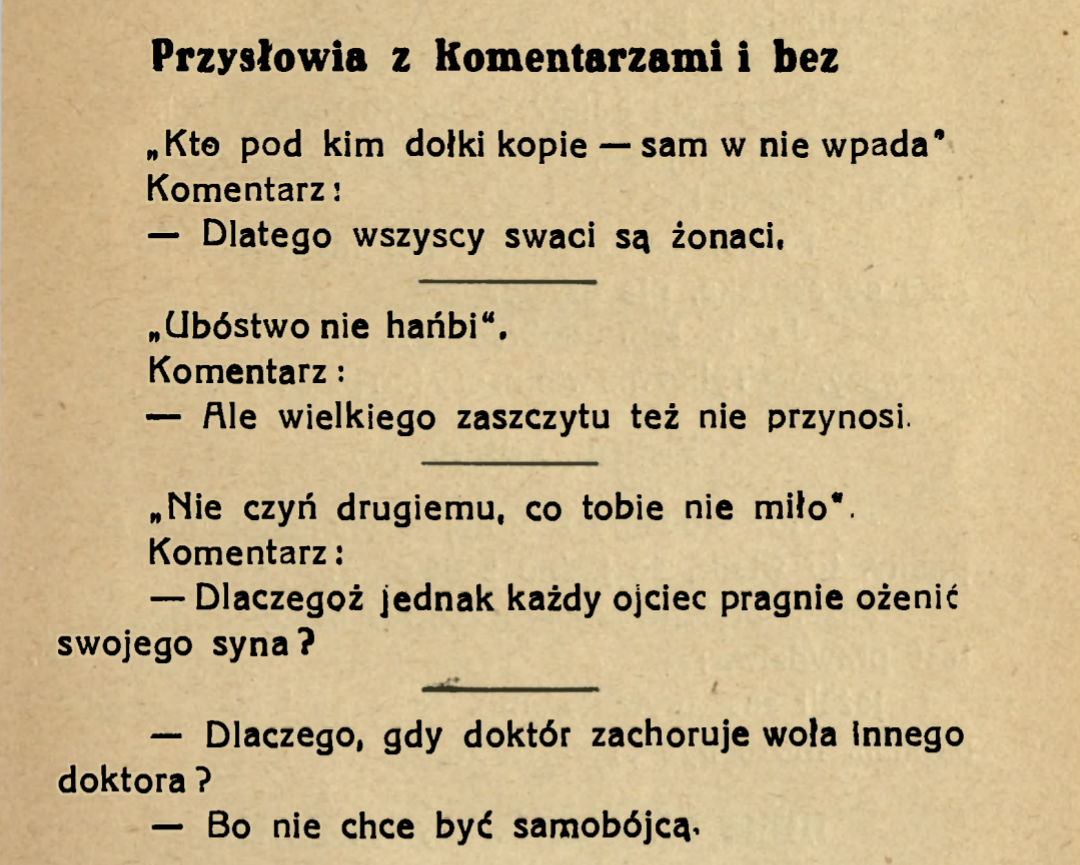 Przysłowia z Komentarzami i bez

„Kto pod kim dołki kopie — sam w nie wpada"
Komentarz:
— Dlatego wszyscy swaci są żonaci.

„Ubóstwo nie hańbi".
Komentarz:
— Ale wielkiego zaszczytu też nie przynosi.

„Nie czyń drugiemu, co tobie nie miło".
Komentarz:
— Dlaczegoż jednak każdy ojciec pragnie ożenić swojego syna?

— Dlaczego, gdy doktór zachoruje woła innego doktora?
— Bo nie chce być samobójcą.